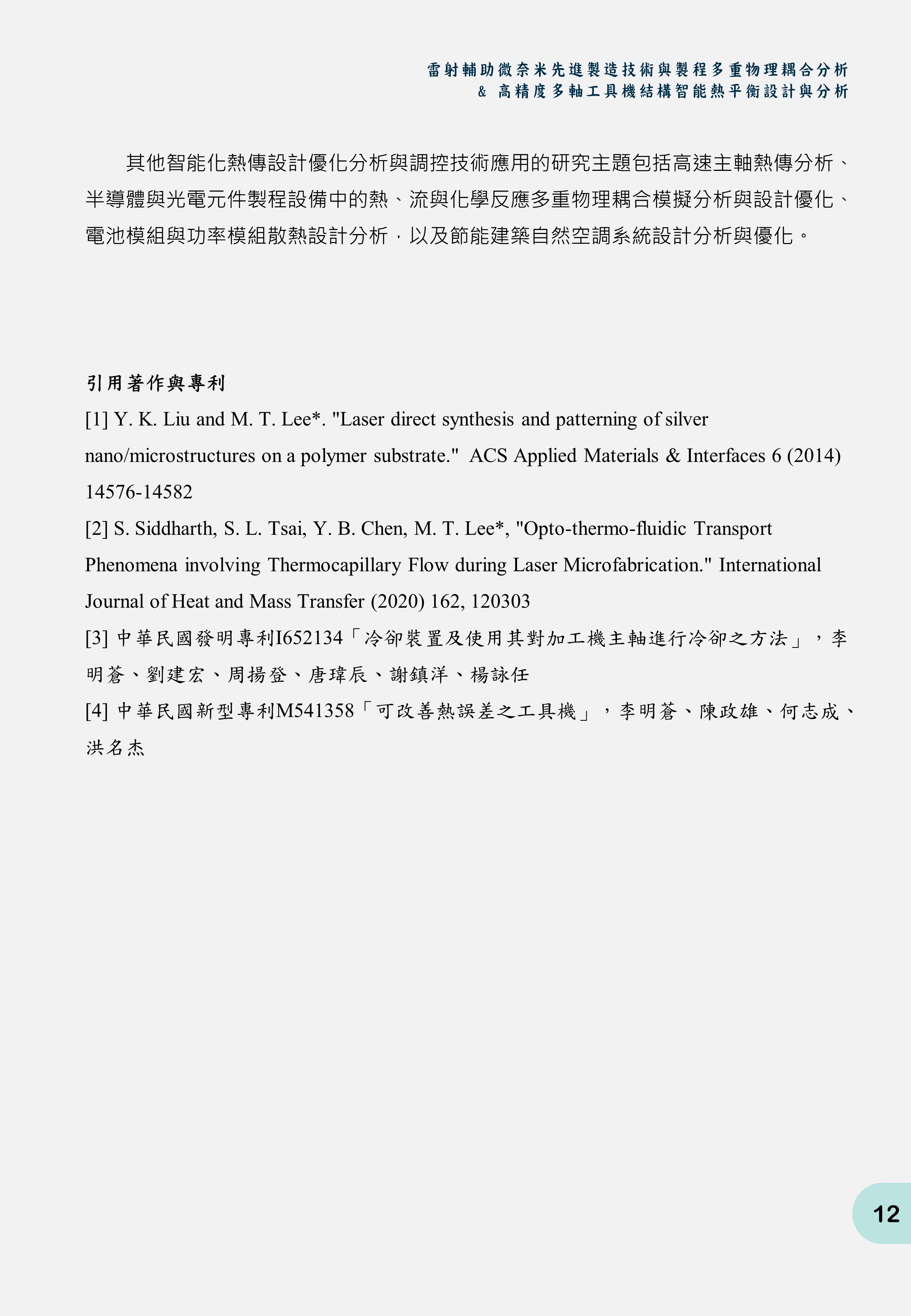 雷射輔助微奈米先進製造技術與製程多重物理耦合分析
& 高精度多軸工具機結構智能熱平衡設計與分析

其他智能化熱傳設計優化分析與調控技術應用的研究主題包括高速主軸熱傳分析、半導體與光電元件製程設備中的熱、流與化學反應多重物理耦合模擬分析與設計優化、電池模組與功率模組散熱設計分析，以及節能建築自然空調系統設計分析與優化。

引用著作與專利
[1] Y. K. Liu and M. T. Lee*. "Laser direct synthesis and patterning of silver nano/microstructures on a polymer substrate." ACS Applied Materials & Interfaces 6 (2014) 14576-14582
[2] S. Siddharth, S. L. Tsai, Y. B. Chen, M. T. Lee*, "Opto-thermo-fluidic Transport Phenomena involving Thermocapillary Flow during Laser Microfabrication." International Journal of Heat and Mass Transfer (2020) 162, 120303
[3] 中華民國發明專利I652134「冷卻裝置及使用其對加工機主軸進行冷卻之方法」，李明蒼、劉建宏、周揚登、唐瑋辰、謝鎮洋、楊詠任
[4] 中華民國新型專利M541358「可改善熱誤差之工具機」，李明蒼、陳政雄、何志成、洪名杰

12